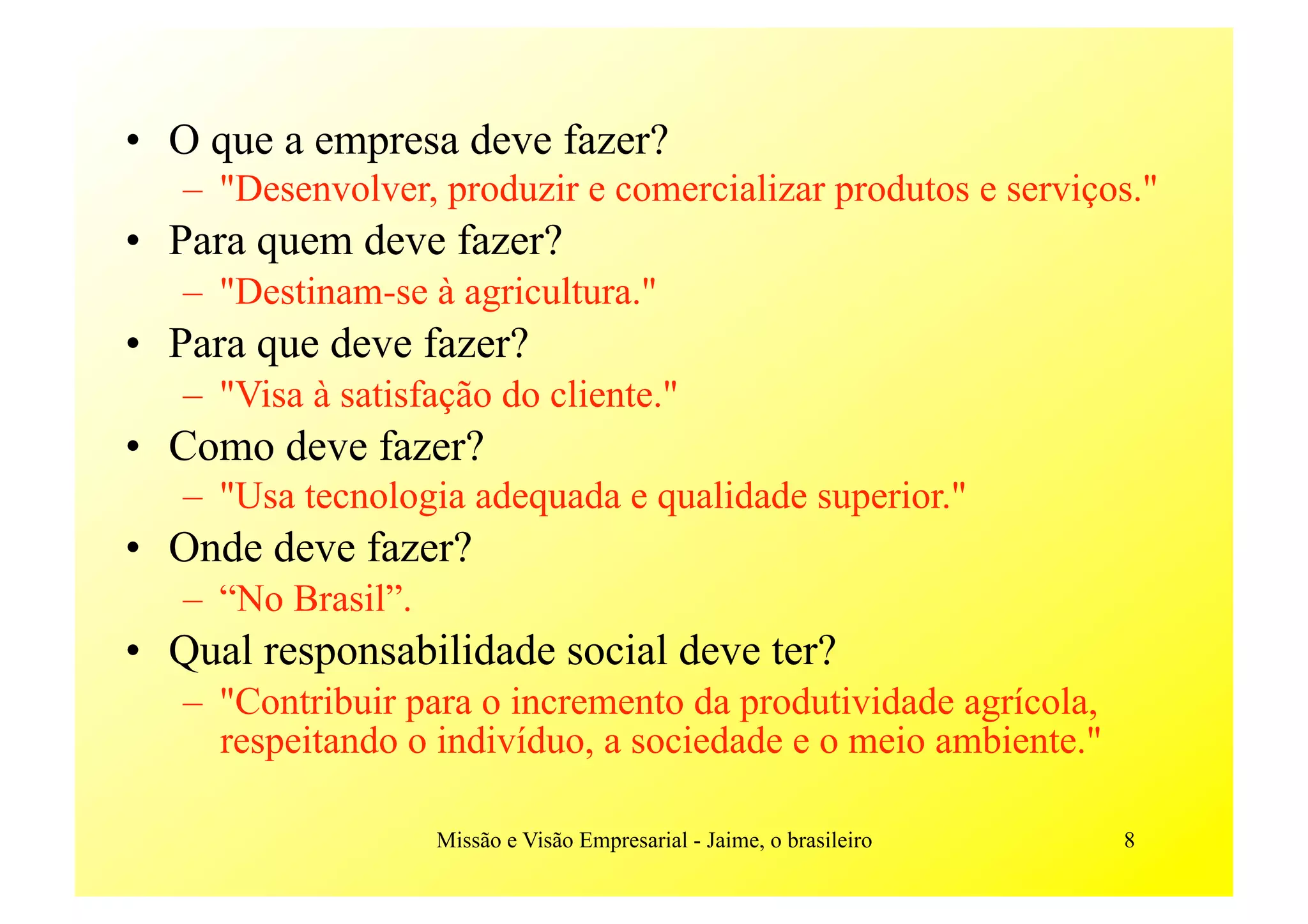 • O que a empresa deve fazer?
– "Desenvolver, produzir e comercializar produtos e serviços."
• Para quem deve fazer?
– "Destinam-se à agricultura."
• Para que deve fazer?
– "Visa à satisfação do cliente."
• Como deve fazer?
– "Usa tecnologia adequada e qualidade superior."
• Onde deve fazer?
– “No Brasil”.
• Qual responsabilidade social deve ter?
– "Contribuir para o incremento da produtividade agrícola, respeitando o indivíduo, a sociedade e o meio ambiente."

Missão e Visão Empresarial - Jaime, o brasileiro 8